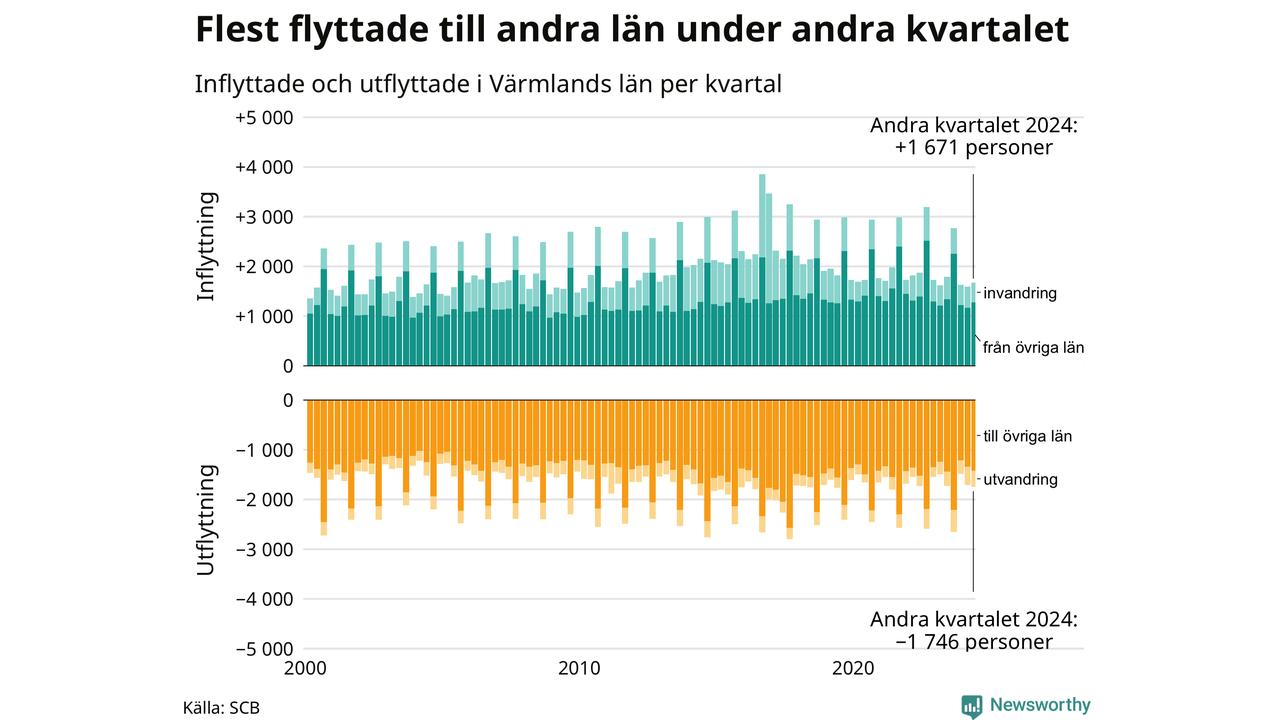 Flest flyttade till andra län under andra kvartalet

Inflyttade och utflyttade i Värmlands län per kvartal

Andra kvartalet 2024:
+1 671 personer

Inflyttning

+5 000
+4 000
+3 000
+2 000
+1 000
0

invandring
från övriga län

Utflyttning

0
−1 000
−2 000
−3 000
−4 000
−5 000

till övriga län
utvandring

Andra kvartalet 2024:
−1 746 personer

2000
2010
2020

Källa: SCB

Newsworthy